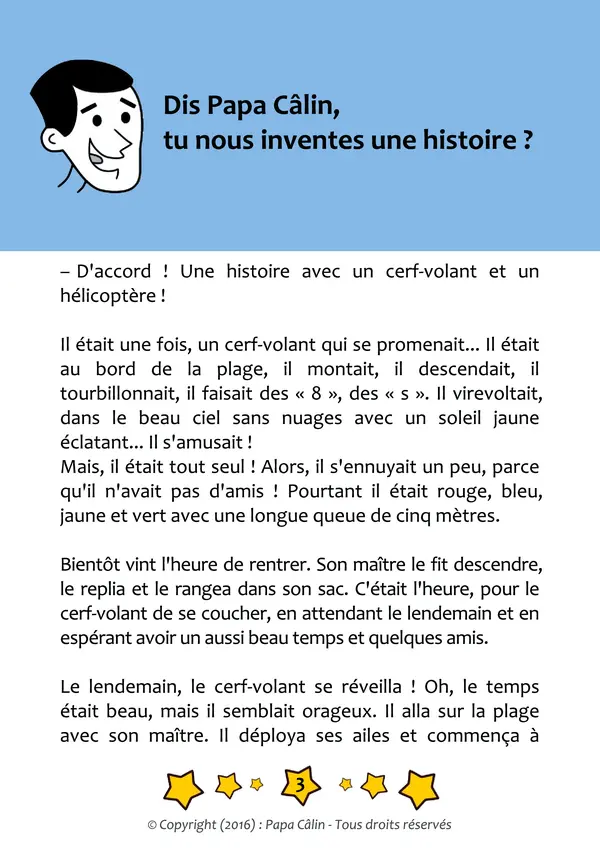 Dis Papa Câlin,
tu nous inventes une histoire ?

– D'accord ! Une histoire avec un cerf-volant et un hélicoptère !

Il était une fois, un cerf-volant qui se promenait... Il était au bord de la plage, il montait, il descendait, il tourbillonnait, il faisait des « 8 », des « s ». Il virevoltait, dans le beau ciel sans nuages avec un soleil jaune éclatant... Il s'amusait !
Mais, il était tout seul ! Alors, il s'ennuyait un peu, parce qu'il n'avait pas d'amis ! Pourtant il était rouge, bleu, jaune et vert avec une longue queue de cinq mètres.

Bientôt vint l'heure de rentrer. Son maître le fit descendre, le replia et le rangea dans son sac. C'était l'heure, pour le cerf-volant de se coucher, en attendant le lendemain et en espérant avoir un aussi beau temps et quelques amis.

Le lendemain, le cerf-volant se réveilla ! Oh, le temps était beau, mais il semblait orageux. Il alla sur la plage avec son maître. Il déploya ses ailes et commença à

3

© Copyright (2016) : Papa Câlin - Tous droits réservés